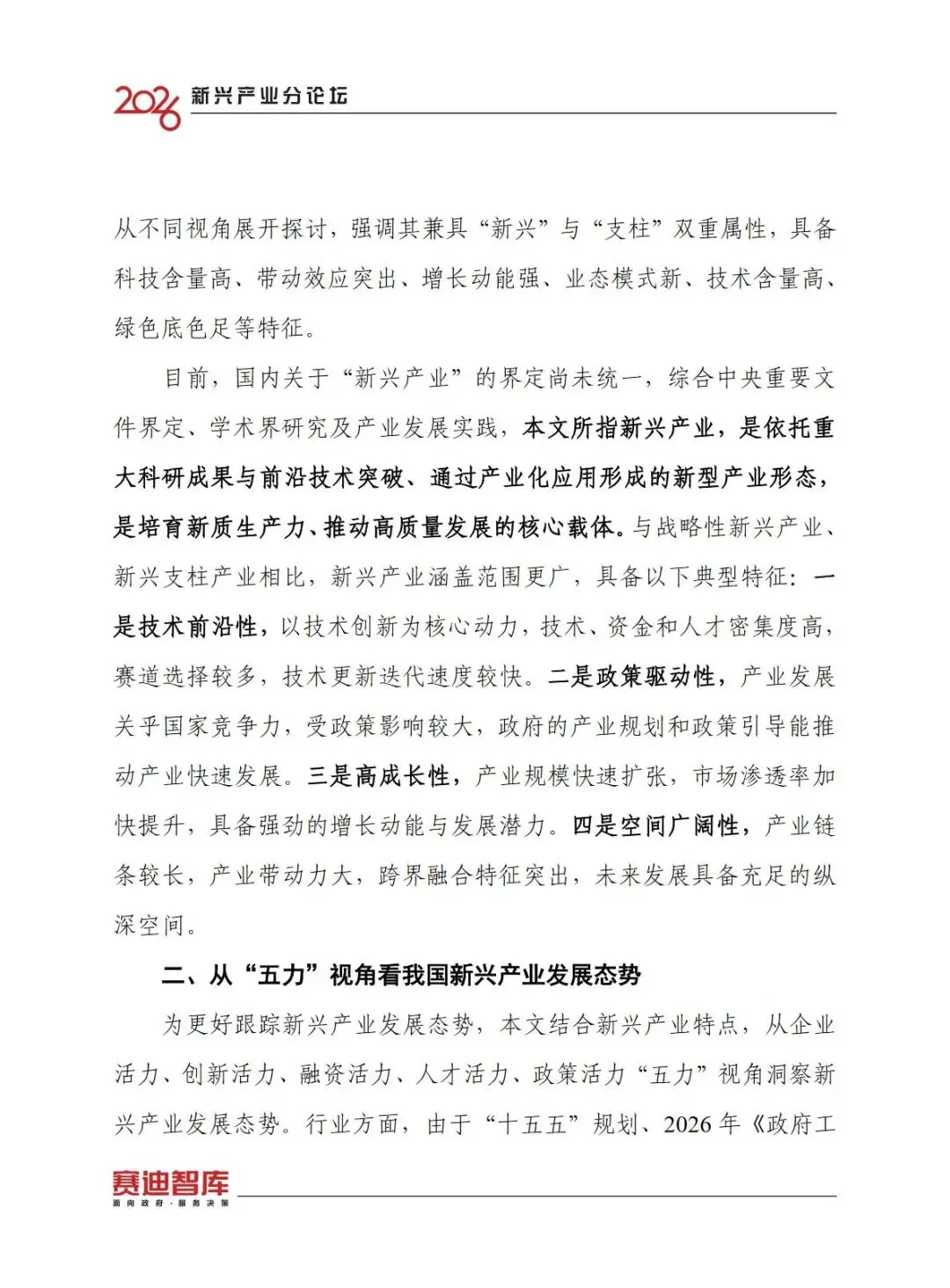 2026 新兴产业分论坛

从不同视角展开探讨，强调其兼具“新兴”与“支柱”双重属性，具备科技含量高、带动效应突出、增长动能强、业态模式新、技术含量高、绿色底色足等特征。

目前，国内关于“新兴产业”的界定尚未统一，综合中央重要文件界定、学术界研究及产业发展实践，本文所指新兴产业，是依托重大科研成果与前沿技术突破、通过产业化应用形成的新型产业形态，是培育新质生产力、推动高质量发展的核心载体。与战略性新兴产业、新兴支柱产业相比，新兴产业涵盖范围更广，具备以下典型特征：一是技术前沿性，以技术创新为核心动力，技术、资金和人才密集度高，赛道选择较多，技术更新迭代速度较快。二是政策驱动性，产业发展关乎国家竞争力，受政策影响较大，政府的产业规划和政策引导能推动产业快速发展。三是高成长性，产业规模快速扩张，市场渗透率加快提升，具备强劲的增长动能与发展潜力。四是空间广阔性，产业链条较长，产业带动力大，跨界融合特征突出，未来发展具备充足的纵深空间。

二、从“五力”视角看我国新兴产业发展态势

为更好跟踪新兴产业发展态势，本文结合新兴产业特点，从企业活力、创新活力、融资活力、人才活力、政策活力“五力”视角洞察新兴产业发展态势。行业方面，由于“十五五”规划、2026年《政府工

赛迪智库
面向政府·服务决策